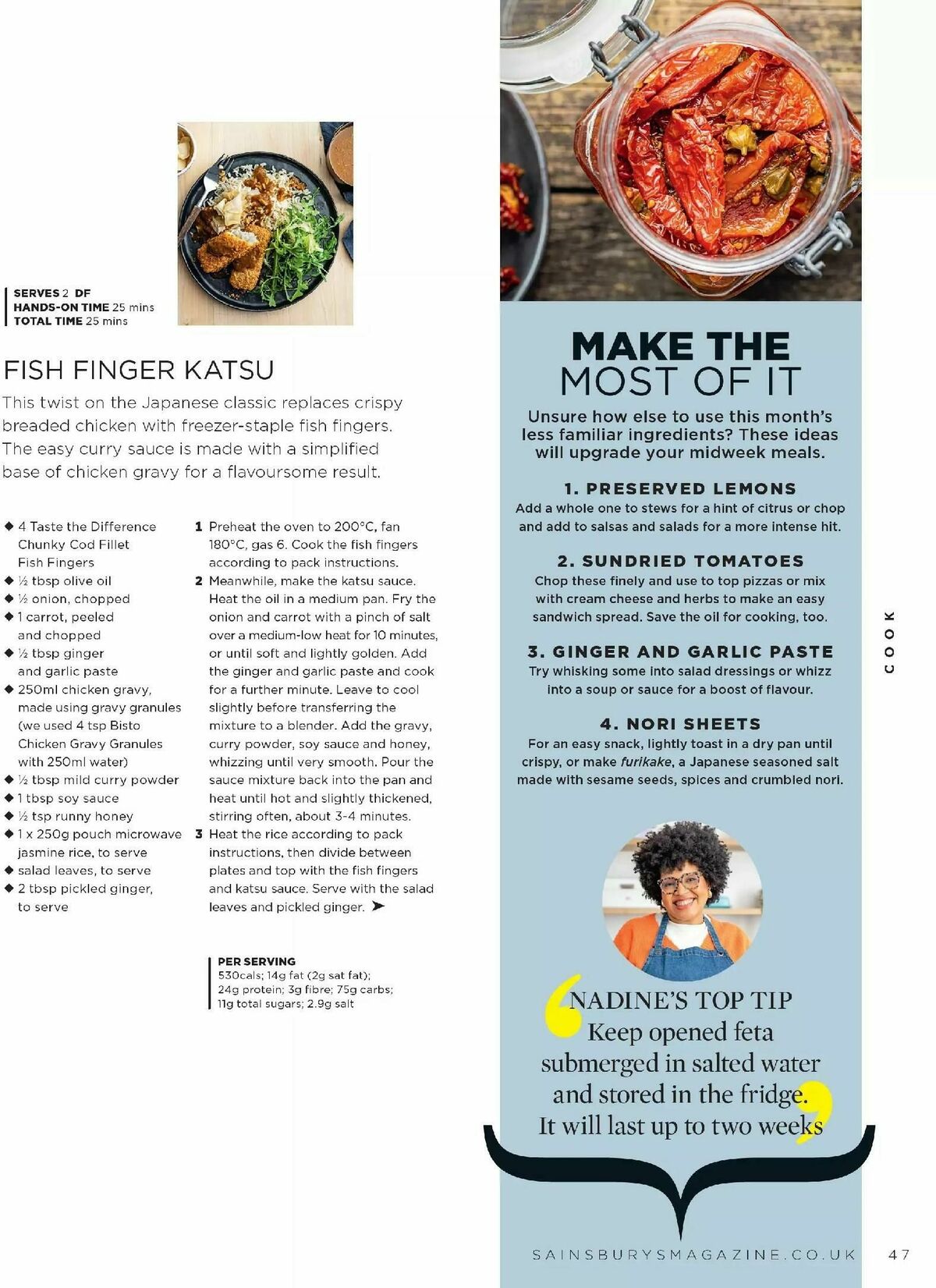 SERVES 2 DF
HANDS-ON TIME 25 mins
TOTAL TIME 25 mins

FISH FINGER KATSU

This twist on the Japanese classic replaces crispy breaded chicken with freezer-staple fish fingers. The easy curry sauce is made with a simplified base of chicken gravy for a flavoursome result.

◆ 4 Taste the Difference Chunky Cod Fillet Fish Fingers
◆ ½ tbsp olive oil
◆ ½ onion, chopped
◆ 1 carrot, peeled and chopped
◆ ½ tbsp ginger and garlic paste
◆ 250ml chicken gravy, made using gravy granules (we used 4 tsp Bisto Chicken Gravy Granules with 250ml water)
◆ ½ tbsp mild curry powder
◆ 1 tbsp soy sauce
◆ ½ tsp runny honey
◆ 1 x 250g pouch microwave jasmine rice, to serve
◆ salad leaves, to serve
◆ 2 tbsp pickled ginger, to serve

1 Preheat the oven to 200°C, fan 180°C, gas 6. Cook the fish fingers according to pack instructions.
2 Meanwhile, make the katsu sauce. Heat the oil in a medium pan. Fry the onion and carrot with a pinch of salt over a medium-low heat for 10 minutes, or until soft and lightly golden. Add the ginger and garlic paste and cook for a further minute. Leave to cool slightly before transferring the mixture to a blender. Add the gravy, curry powder, soy sauce and honey, whizzing until very smooth. Pour the sauce mixture back into the pan and heat until hot and slightly thickened, stirring often, about 3-4 minutes.
3 Heat the rice according to pack instructions, then divide between plates and top with the fish fingers and katsu sauce. Serve with the salad leaves and pickled ginger. ➤

PER SERVING
530cals; 14g fat (2g sat fat); 24g protein; 3g fibre; 75g carbs; 11g total sugars; 2.9g salt

MAKE THE MOST OF IT

Unsure how else to use this month's less familiar ingredients? These ideas will upgrade your midweek meals.

1. PRESERVED LEMONS
Add a whole one to stews for a hint of citrus or chop and add to salsas and salads for a more intense hit.

2. SUNDRIED TOMATOES
Chop these finely and use to top pizzas or mix with cream cheese and herbs to make an easy sandwich spread. Save the oil for cooking, too.

3. GINGER AND GARLIC PASTE
Try whisking some into salad dressings or whizz into a soup or sauce for a boost of flavour.

4. NORI SHEETS
For an easy snack, lightly toast in a dry pan until crispy, or make furikake, a Japanese seasoned salt made with sesame seeds, spices and crumbled nori.

NADINE'S TOP TIP
Keep opened feta submerged in salted water and stored in the fridge. It will last up to two weeks

COOK

SAINSBURYSMAGAZINE.CO.UK 47